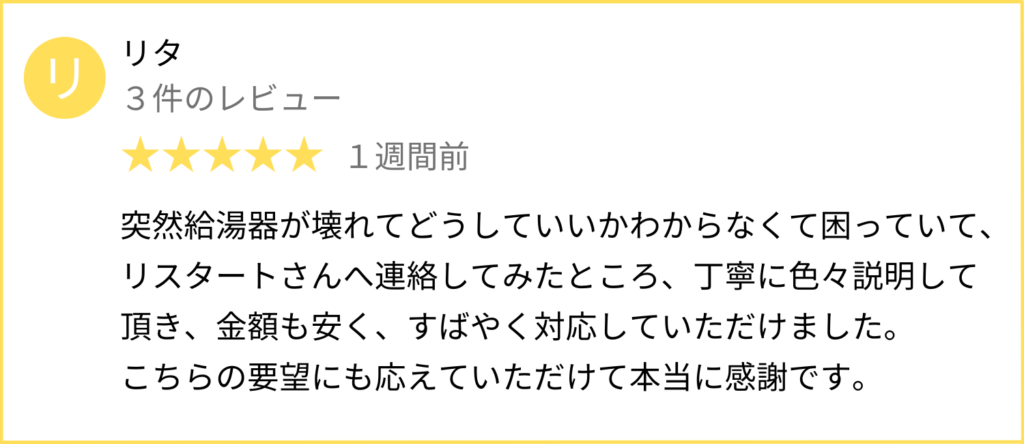 リ

リタ
３件のレビュー
★★★★★ １週間前

突然給湯器が壊れてどうしていいかわからなくて困っていて、リスタートさんへ連絡してみたところ、丁寧に色々説明して頂き、金額も安く、すばやく対応していただけました。
こちらの要望にも応えていただけて本当に感謝です。